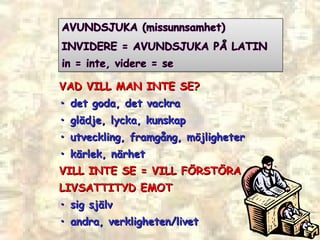 AVUNDSJUKA (missunnsamhet)
INVIDERE = AVUNDSJUKA PÅ LATIN
in = inte, videre = se

VAD VILL MAN INTE SE?
• det goda, det vackra
• glädje, lycka, kunskap
• utveckling, framgång, möjligheter
• kärlek, närhet

VILL INTE SE = VILL FÖRSTÖRA

LIVSATTITYD EMOT
• sig själv
• andra, verkligheten/livet